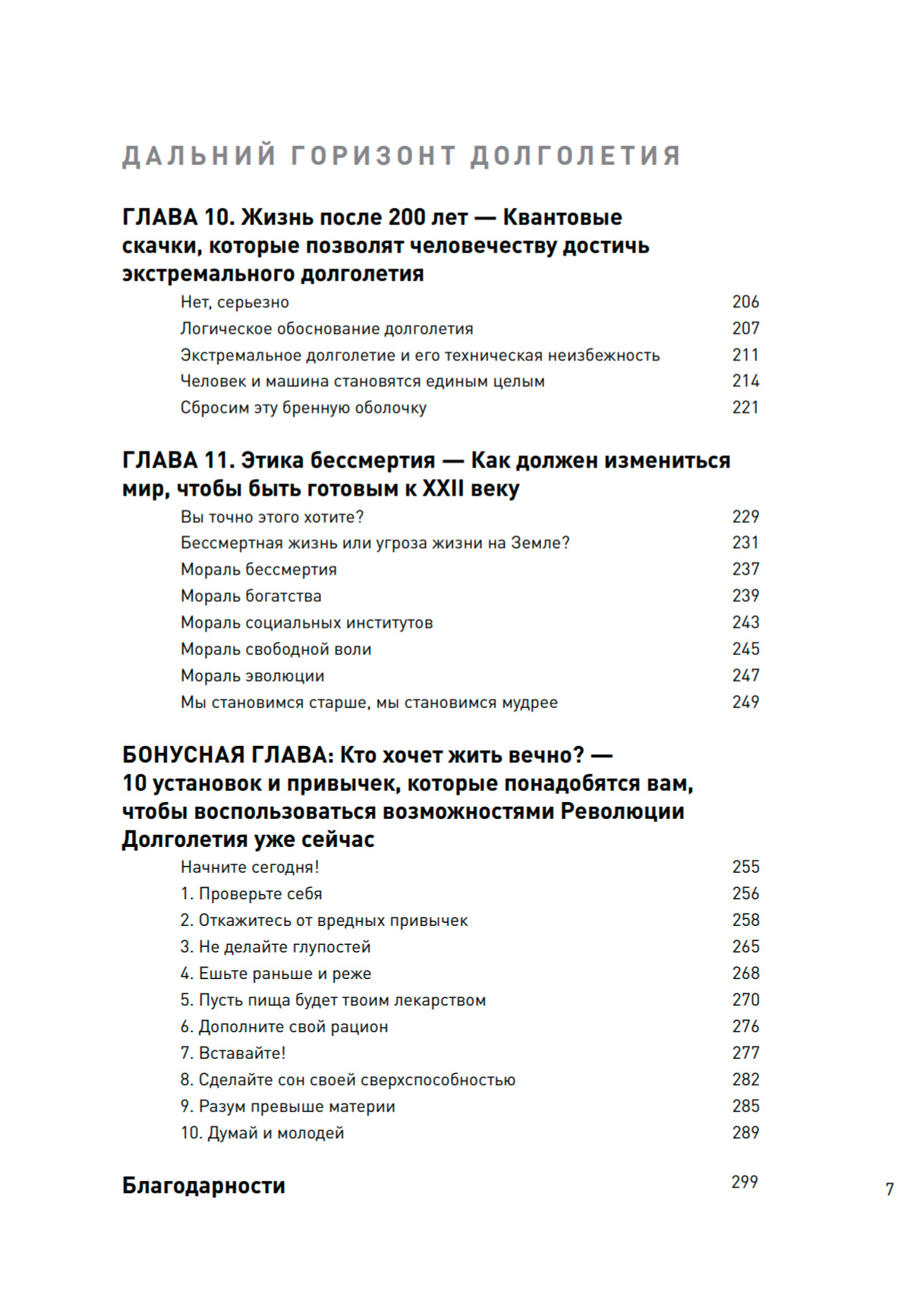 ДАЛЬНИЙ ГОРИЗОНТ ДОЛГОЛЕТИЯ

ГЛАВА 10. Жизнь после 200 лет — Квантовые скачки, которые позволят человечеству достичь экстремального долголетия

Нет, серьезно 206
Логическое обоснование долголетия 207
Экстремальное долголетие и его техническая неизбежность 211
Человек и машина становятся единым целым 214
Сбросим эту бренную оболочку 221

ГЛАВА 11. Этика бессмертия — Как должен измениться мир, чтобы быть готовым к XXII веку

Вы точно этого хотите? 229
Бессмертная жизнь или угроза жизни на Земле? 231
Мораль бессмертия 237
Мораль богатства 239
Мораль социальных институтов 243
Мораль свободной воли 245
Мораль эволюции 247
Мы становимся старше, мы становимся мудрее 249

БОНУСНАЯ ГЛАВА: Кто хочет жить вечно? — 10 установок и привычек, которые понадобятся вам, чтобы воспользоваться возможностями Революции Долголетия уже сейчас

Начните сегодня! 255
1. Проверьте себя 256
2. Откажитесь от вредных привычек 258
3. Не делайте глупостей 265
4. Ешьте раньше и реже 268
5. Пусть пища будет твоим лекарством 270
6. Дополните свой рацион 276
7. Вставайте! 277
8. Сделайте сон своей сверхспособностью 282
9. Разум превыше материи 285
10. Думай и молодей 289

Благодарности 299

7